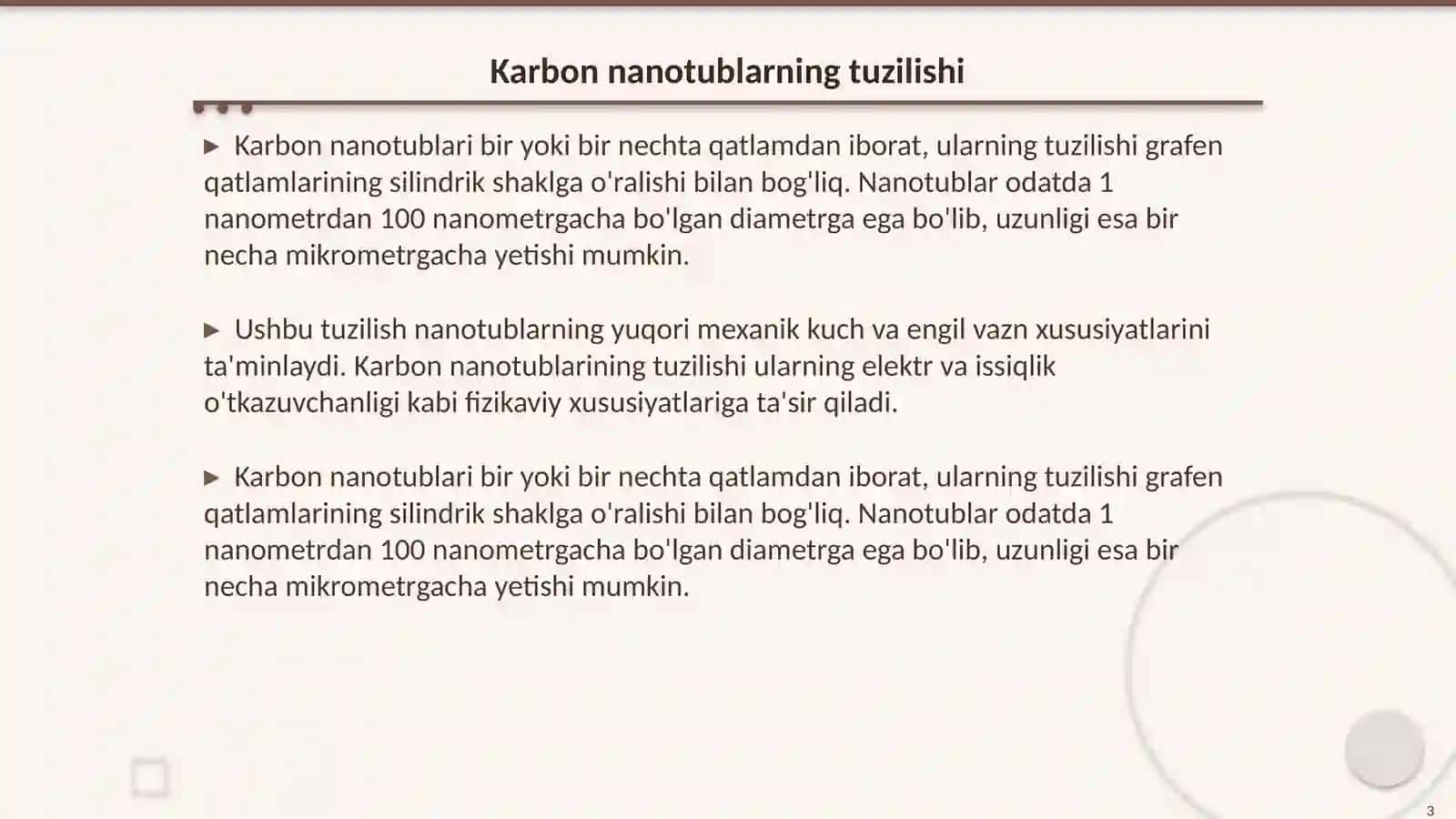 Karbon nanotublarning tuzilishi

▶ Karbon nanotublari bir yoki bir nechta qatlamdan iborat, ularning tuzilishi grafen qatlamlarining silindrik shaklga o'ralishi bilan bog'liq. Nanotublar odatda 1 nanometrdan 100 nanometrgacha bo'lgan diametrga ega bo'lib, uzunligi esa bir necha mikrometrgacha yetishi mumkin.

▶ Ushbu tuzilish nanotublarning yuqori mexanik kuch va engil vazn xususiyatlarini ta'minlaydi. Karbon nanotublarining tuzilishi ularning elektr va issiqlik o'tkazuvchanligi kabi fizikaviy xususiyatlariga ta'sir qiladi.

▶ Karbon nanotublari bir yoki bir nechta qatlamdan iborat, ularning tuzilishi grafen qatlamlarining silindrik shaklga o'ralishi bilan bog'liq. Nanotublar odatda 1 nanometrdan 100 nanometrgacha bo'lgan diametrga ega bo'lib, uzunligi esa bir necha mikrometrgacha yetishi mumkin.

3